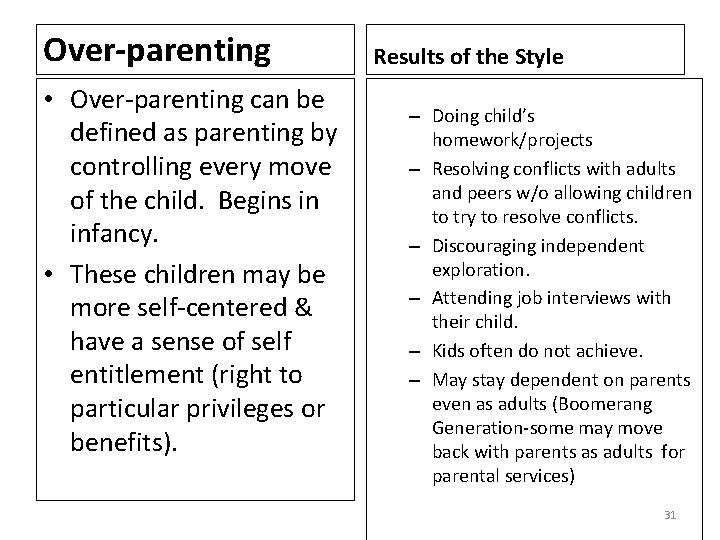 Over-parenting

• Over-parenting can be defined as parenting by controlling every move of the child. Begins in infancy.

• These children may be more self-centered & have a sense of self entitlement (right to particular privileges or benefits).

Results of the Style

– Doing child's homework/projects

– Resolving conflicts with adults and peers w/o allowing children to try to resolve conflicts.

– Discouraging independent exploration.

– Attending job interviews with their child.

– Kids often do not achieve.

– May stay dependent on parents even as adults (Boomerang Generation-some may move back with parents as adults for parental services)

31